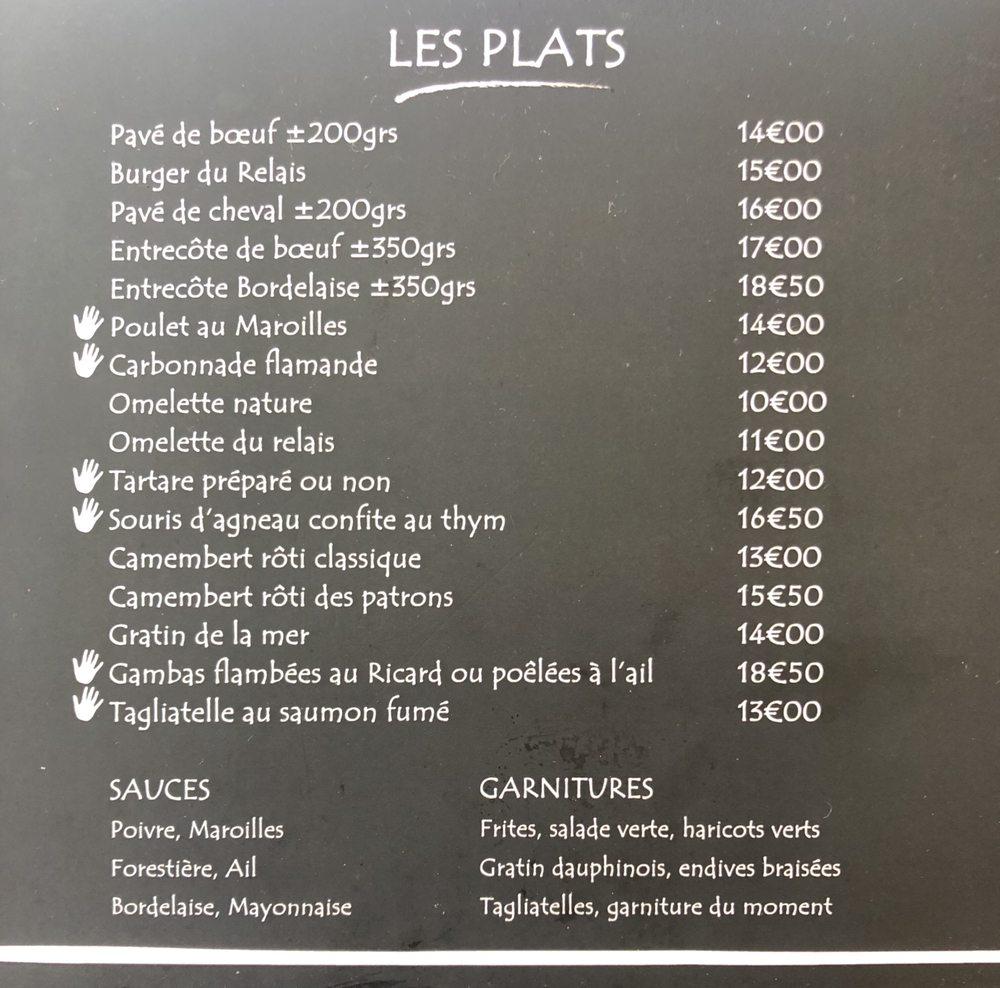 LES PLATS

Pavé de bœuf ±200grs 14€00
Burger du Relais 15€00
Pavé de cheval ±200grs 16€00
Entrecôte de bœuf ±350grs 17€00
Entrecôte Bordelaise ±350grs 18€50
Poulet au Maroilles 14€00
Carbonnade flamande 12€00
Omelette nature 10€00
Omelette du relais 11€00
Tartare préparé ou non 12€00
Souris d'agneau confite au thym 16€50
Camembert rôti classique 13€00
Camembert rôti des patrons 15€50
Gratin de la mer 14€00
Gambas flambées au Ricard ou poêlées à l'ail 18€50
Tagliatelle au saumon fumé 13€00

SAUCES
Poivre, Maroilles
Forestière, Ail
Bordelaise, Mayonnaise

GARNITURES
Frites, salade verte, haricots verts
Gratin dauphinois, endives braisées
Tagliatelles, garniture du moment